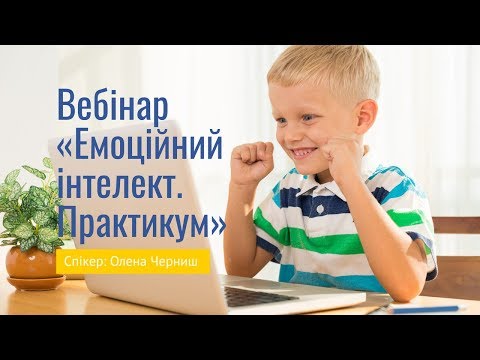 Вебінар «Емоційний інтелект. Практикум»

Спікер: Олена Черниш